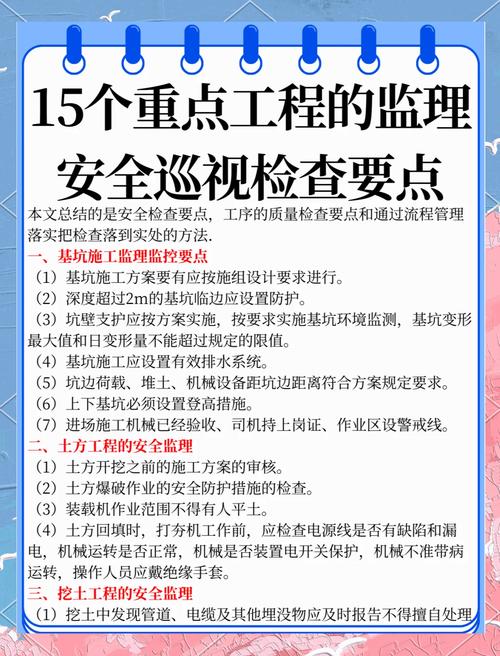 15个重点工程的监理安全巡视检查要点

本文总结的是安全检查要点，工序的质量检查要点和通过流程管理落实把检查落到实处的方法.

一、基坑施工监理监控要点

（1）基坑施工方案要有应按施组设计要求进行。

（2）深度超过2m的基坑临边应设置防护。

（3）坑壁支护应按方案实施，按要求实施基坑环境监测，基坑变形最大值和日变形量不能超过规定的限值。

（4）基坑施工应设置有效排水系统。

（5）坑边荷载、堆土、机械设备距坑边距离符合方案规定要求。

（6）上下基坑必须设置登高措施。

（7）进场施工机械已经验收、司机持上岗证、作业区设警戒线。

二、土方工程的安全监理

（1）土方开挖之前的施工方案的审核。

（2）土方爆破作业的安全防护措施的检查。

（3）装载机作业范围不得有人平土。

（4）土方回填时，打夯机工作前，应检查电源线是否有缺陷和漏电，机械运转是否正常，机械是否装置电开关保护，机械不准带病运转，操作人员应戴绝缘手套。

三、挖土工程的安全监理

（1）挖土中发现管道、电缆及其他埋没物应及时报告不得擅自处理